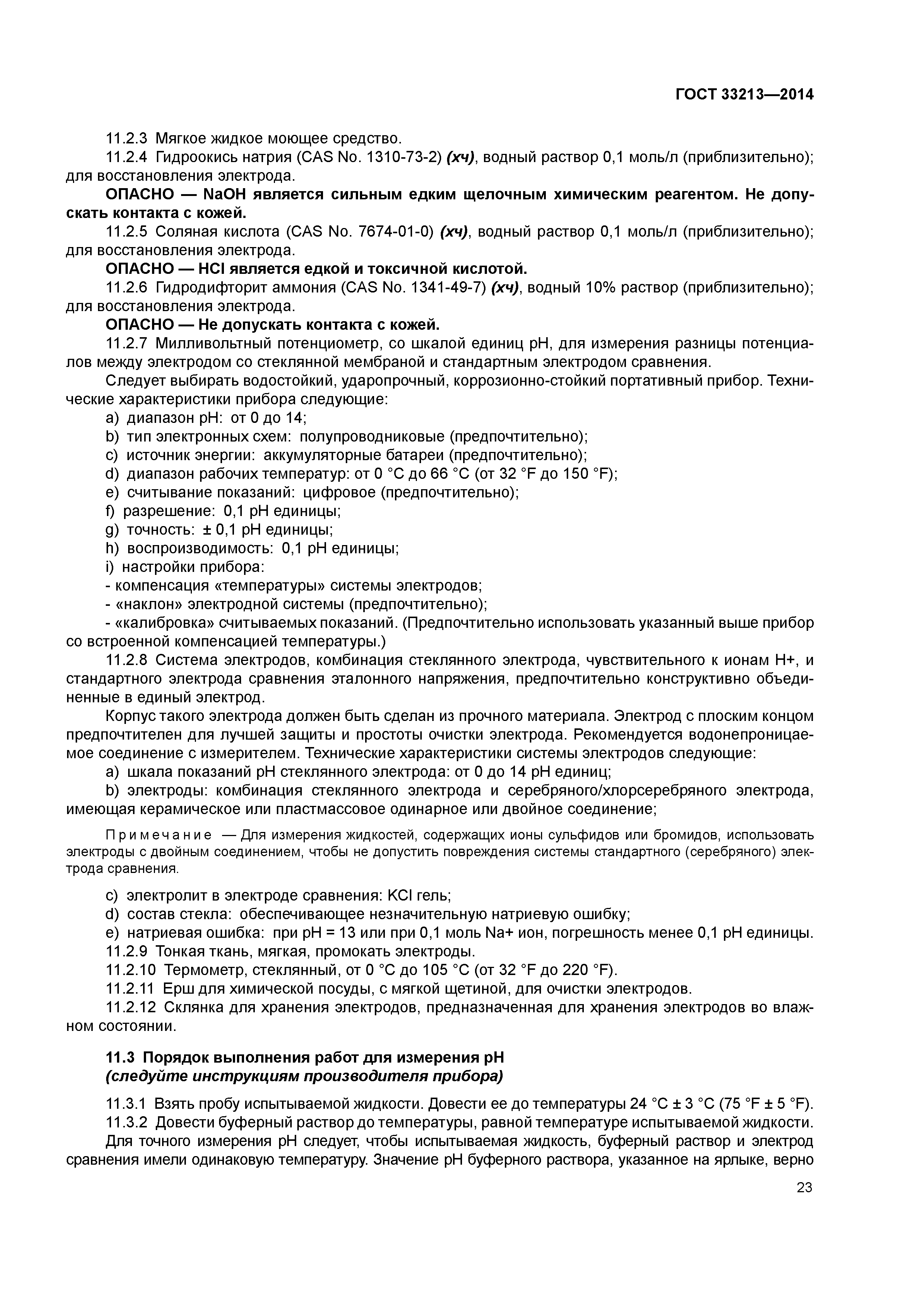 ГОСТ 33213—2014

11.2.3 Мягкое жидкое моющее средство.

11.2.4 Гидроокись натрия (CAS No. 1310-73-2) (хч), водный раствор 0,1 моль/л (приблизительно); для восстановления электрода.

ОПАСНО — NaOH является сильным едким щелочным химическим реагентом. Не допускать контакта с кожей.

11.2.5 Соляная кислота (CAS No. 7674-01-0) (хч), водный раствор 0,1 моль/л (приблизительно); для восстановления электрода.

ОПАСНО — HCl является едкой и токсичной кислотой.

11.2.6 Гидродифторит аммония (CAS No. 1341-49-7) (хч), водный 10% раствор (приблизительно); для восстановления электрода.

ОПАСНО — Не допускать контакта с кожей.

11.2.7 Милливольтный потенциометр, со шкалой единиц pH, для измерения разницы потенциалов между электродом со стеклянной мембраной и стандартным электродом сравнения.

Следует выбирать водостойкий, ударопрочный, коррозионно-стойкий портативный прибор. Технические характеристики прибора следующие:

a) диапазон pH: от 0 до 14;

b) тип электронных схем: полупроводниковые (предпочтительно);

c) источник энергии: аккумуляторные батареи (предпочтительно);

d) диапазон рабочих температур: от 0 °C до 66 °C (от 32 °F до 150 °F);

e) считывание показаний: цифровое (предпочтительно);

f) разрешение: 0,1 pH единицы;

g) точность: ± 0,1 pH единицы;

h) воспроизводимость: 0,1 pH единицы;

i) настройки прибора:

- компенсация «температуры» системы электродов;

- «наклон» электродной системы (предпочтительно);

- «калибровка» считываемых показаний. (Предпочтительно использовать указанный выше прибор со встроенной компенсацией температуры.)

11.2.8 Система электродов, комбинация стеклянного электрода, чувствительного к ионам H+, и стандартного электрода сравнения эталонного напряжения, предпочтительно конструктивно объединенные в единый электрод.

Корпус такого электрода должен быть сделан из прочного материала. Электрод с плоским концом предпочтителен для лучшей защиты и простоты очистки электрода. Рекомендуется водонепроницаемое соединение с измерителем. Технические характеристики системы электродов следующие:

a) шкала показаний pH стеклянного электрода: от 0 до 14 pH единиц;

b) электроды: комбинация стеклянного электрода и серебряного/хлорсеребряного электрода, имеющая керамическое или пластмассовое одинарное или двойное соединение;

Примечание — Для измерения жидкостей, содержащих ионы сульфидов или бромидов, использовать электроды с двойным соединением, чтобы не допустить повреждения системы стандартного (серебряного) электрода сравнения.

c) электролит в электроде сравнения: KCl гель;

d) состав стекла: обеспечивающее незначительную натриевую ошибку;

e) натриевая ошибка: при pH = 13 или при 0,1 моль Na+ ион, погрешность менее 0,1 pH единицы.

11.2.9 Тонкая ткань, мягкая, промокать электроды.

11.2.10 Термометр, стеклянный, от 0 °C до 105 °C (от 32 °F до 220 °F).

11.2.11 Ерш для химической посуды, с мягкой щетиной, для очистки электродов.

11.2.12 Склянка для хранения электродов, предназначенная для хранения электродов во влажном состоянии.

11.3 Порядок выполнения работ для измерения pH
(следуйте инструкциям производителя прибора)

11.3.1 Взять пробу испытываемой жидкости. Довести ее до температуры 24 °C ± 3 °C (75 °F ± 5 °F).

11.3.2 Довести буферный раствор до температуры, равной температуре испытываемой жидкости.

Для точного измерения pH следует, чтобы испытываемая жидкость, буферный раствор и электрод сравнения имели одинаковую температуру. Значение pH буферного раствора, указанное на ярлыке, верно

23